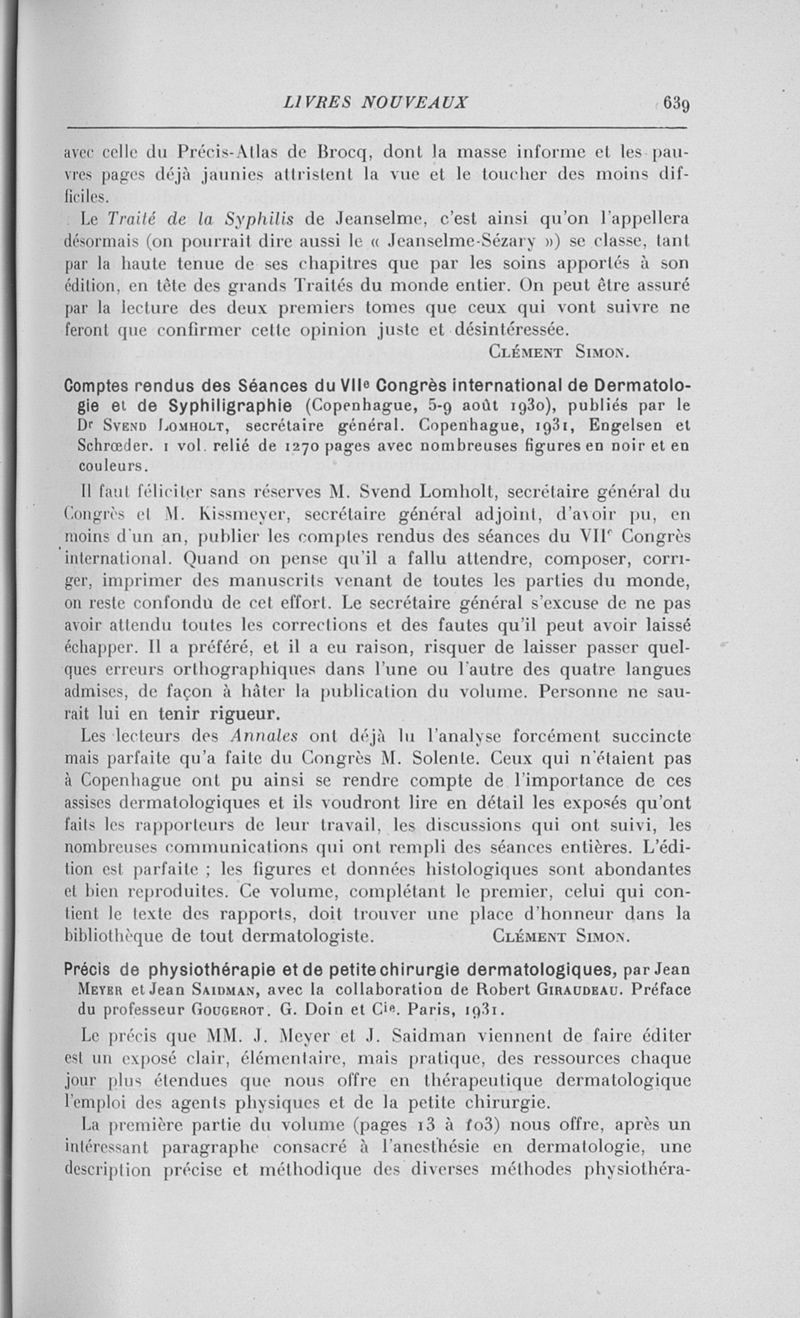 LIVRES NOUVEAUX 639

avec celle du Précis-Atlas de Brocq, dont la masse informe et les pauvres pages déjà jaunies attristent la vue et le toucher des moins difficiles.

Le Traité de la Syphilis de Jeanselme, c'est ainsi qu'on l'appellera désormais (on pourrait dire aussi le « Jeanselme-Sézary ») se classe, tant par la haute tenue de ses chapitres que par les soins apportés à son édition, en tête des grands Traités du monde entier. On peut être assuré par la lecture des deux premiers tomes que ceux qui vont suivre ne feront que confirmer cette opinion juste et désintéressée.

Clément Simon.

Comptes rendus des Séances du VIIe Congrès international de Dermatologie et de Syphiligraphie (Copenhague, 5-9 août 1930), publiés par le Dr Svend Lomholt, secrétaire général. Copenhague, 1931, Engelsen et Schrœder. 1 vol. relié de 1270 pages avec nombreuses figures en noir et en couleurs.

Il faut féliciter sans réserves M. Svend Lomholt, secrétaire général du Congrès et M. Kissmeyer, secrétaire général adjoint, d'avoir pu, en moins d'un an, publier les comptes rendus des séances du VIIe Congrès international. Quand on pense qu'il a fallu attendre, composer, corriger, imprimer des manuscrits venant de toutes les parties du monde, on reste confondu de cet effort. Le secrétaire général s'excuse de ne pas avoir attendu toutes les corrections et des fautes qu'il peut avoir laissé échapper. Il a préféré, et il a eu raison, risquer de laisser passer quelques erreurs orthographiques dans l'une ou l'autre des quatre langues admises, de façon à hâter la publication du volume. Personne ne saurait lui en tenir rigueur.

Les lecteurs des Annales ont déjà lu l'analyse forcément succincte mais parfaite qu'a faite du Congrès M. Solente. Ceux qui n'étaient pas à Copenhague ont pu ainsi se rendre compte de l'importance de ces assises dermatologiques et ils voudront lire en détail les exposés qu'ont faits les rapporteurs de leur travail, les discussions qui ont suivi, les nombreuses communications qui ont rempli des séances entières. L'édition est parfaite ; les figures et données histologiques sont abondantes et bien reproduites. Ce volume, complétant le premier, celui qui contient le texte des rapports, doit trouver une place d'honneur dans la bibliothèque de tout dermatologiste. Clément Simon.

Précis de physiothérapie et de petite chirurgie dermatologiques, par Jean Meyer et Jean Saidman, avec la collaboration de Robert Giraudeau. Préface du professeur Gougerot. G. Doin et Cie. Paris, 1931.

Le précis que MM. J. Meyer et J. Saidman viennent de faire éditer est un exposé clair, élémentaire, mais pratique, des ressources chaque jour plus étendues que nous offre en thérapeutique dermatologique l'emploi des agents physiques et de la petite chirurgie.

La première partie du volume (pages 13 à 103) nous offre, après un intéressant paragraphe consacré à l'anesthésie en dermatologie, une description précise et méthodique des diverses méthodes physiothéra-